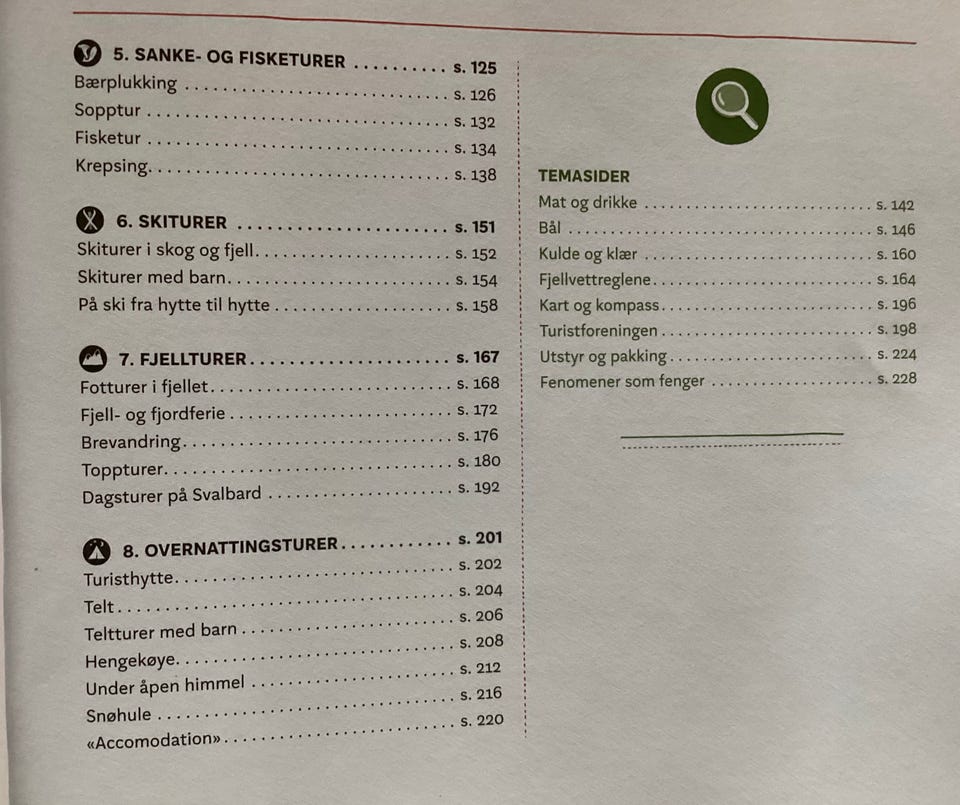 5. SANKE- OG FISKETURER s. 125
Bærplukking s. 126
Sopptur s. 132
Fisketur s. 134
Krepsing s. 138

6. SKITURER s. 151
Skiturer i skog og fjell s. 152
Skiturer med barn s. 154
På ski fra hytte til hytte s. 158

7. FJELLTURER s. 167
Fotturer i fjellet s. 168
Fjell- og fjordferie s. 172
Brevandring s. 176
Toppturer s. 180
Dagsturer på Svalbard s. 192

8. OVERNATTINGSTURER s. 201
Turisthytte s. 202
Telt s. 204
Teltturer med barn s. 206
Hengekøye s. 208
Under åpen himmel s. 212
Snøhule s. 216
«Accomodation» s. 220

TEMASIDER
Mat og drikke s. 142
Bål s. 146
Kulde og klær s. 160
Fjellvettreglene s. 164
Kart og kompass s. 196
Turistforeningen s. 198
Utstyr og pakking s. 224
Fenomener som fenger s. 228